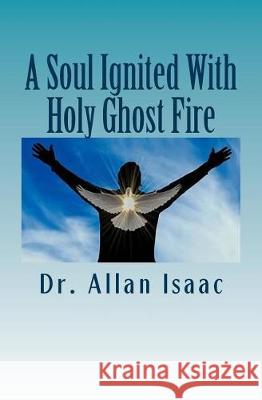 A Soul Ignited With Holy Ghost Fire

Dr. Allan Isaac

Kraina Książek